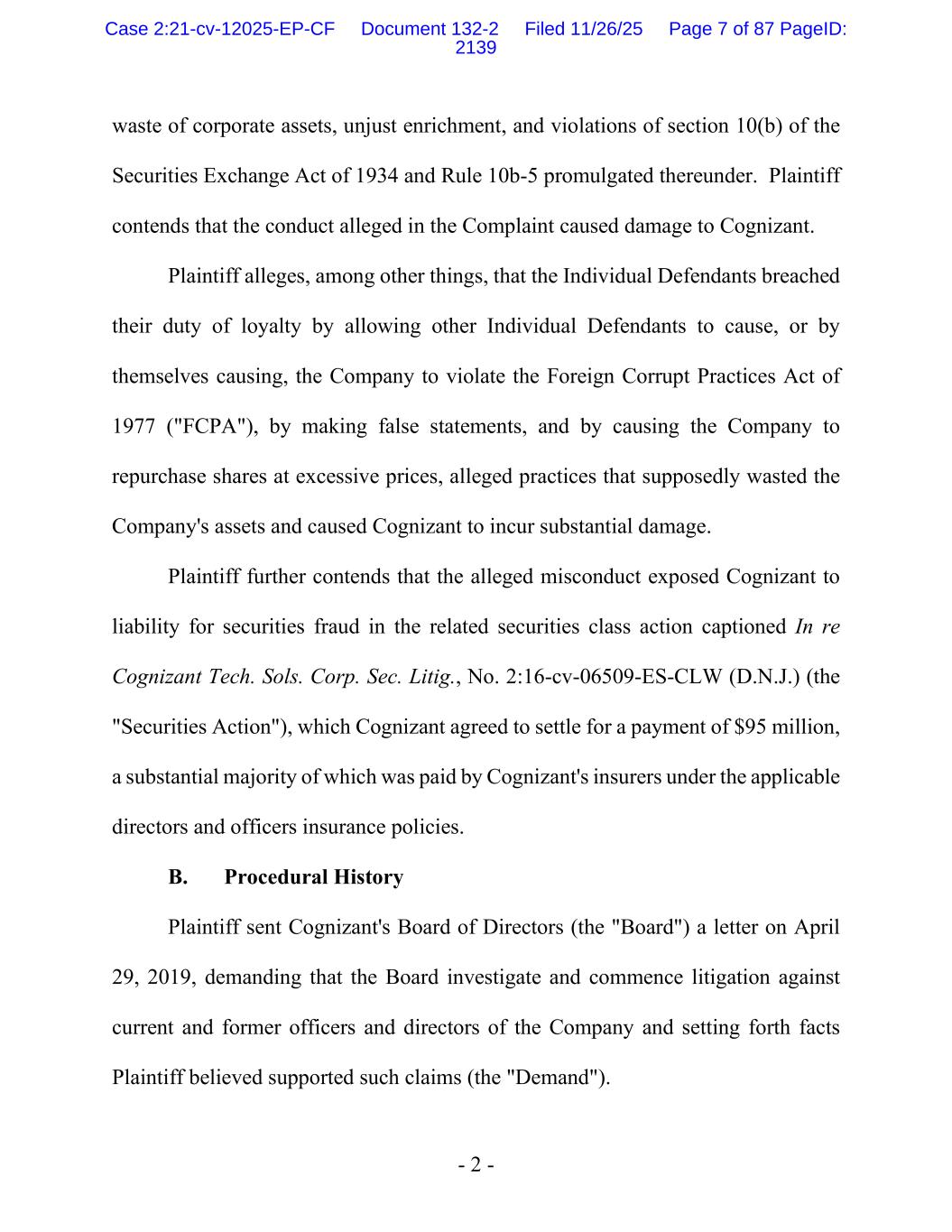 Case 2:21-cv-12025-EP-CF Document 132-2 Filed 11/26/25 Page 7 of 87 PageID: 2139

waste of corporate assets, unjust enrichment, and violations of section 10(b) of the Securities Exchange Act of 1934 and Rule 10b-5 promulgated thereunder. Plaintiff contends that the conduct alleged in the Complaint caused damage to Cognizant.

Plaintiff alleges, among other things, that the Individual Defendants breached their duty of loyalty by allowing other Individual Defendants to cause, or by themselves causing, the Company to violate the Foreign Corrupt Practices Act of 1977 ("FCPA"), by making false statements, and by causing the Company to repurchase shares at excessive prices, alleged practices that supposedly wasted the Company's assets and caused Cognizant to incur substantial damage.

Plaintiff further contends that the alleged misconduct exposed Cognizant to liability for securities fraud in the related securities class action captioned In re Cognizant Tech. Sols. Corp. Sec. Litig., No. 2:16-cv-06509-ES-CLW (D.N.J.) (the "Securities Action"), which Cognizant agreed to settle for a payment of $95 million, a substantial majority of which was paid by Cognizant's insurers under the applicable directors and officers insurance policies.

B. Procedural History

Plaintiff sent Cognizant's Board of Directors (the "Board") a letter on April 29, 2019, demanding that the Board investigate and commence litigation against current and former officers and directors of the Company and setting forth facts Plaintiff believed supported such claims (the "Demand").

- 2 -